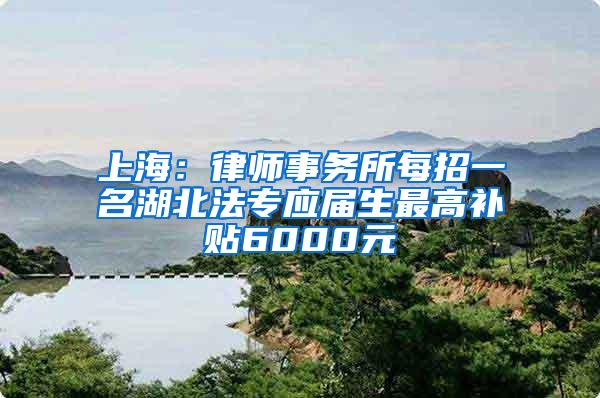 上海：律师事务所每招一名湖北法专应届生最高补贴6000元